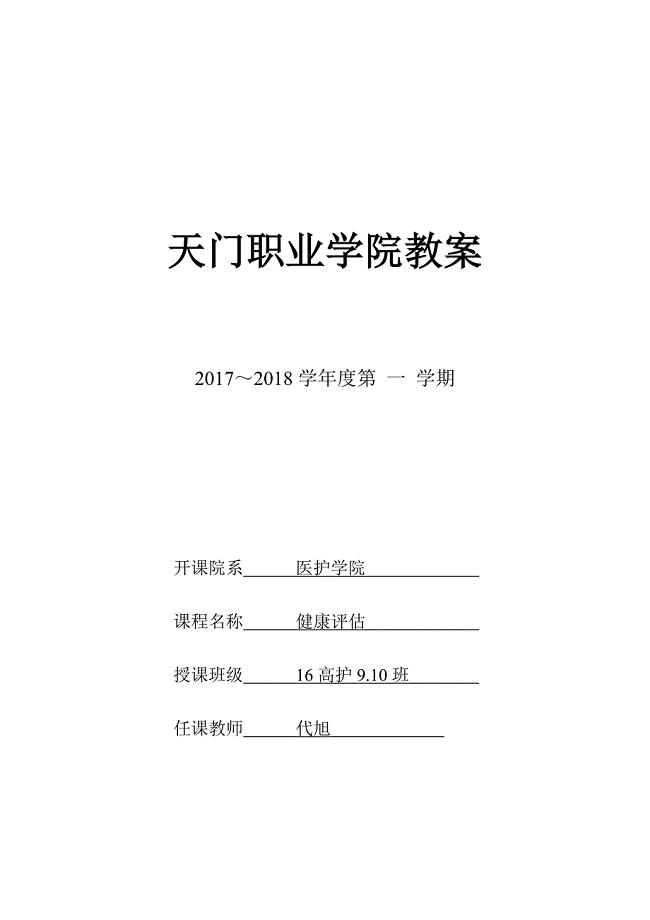 天门职业学院教案

2017～2018 学年度第 一 学期

开课院系 医护学院

课程名称 健康评估

授课班级 16 高护 9.10 班

任课教师 代旭